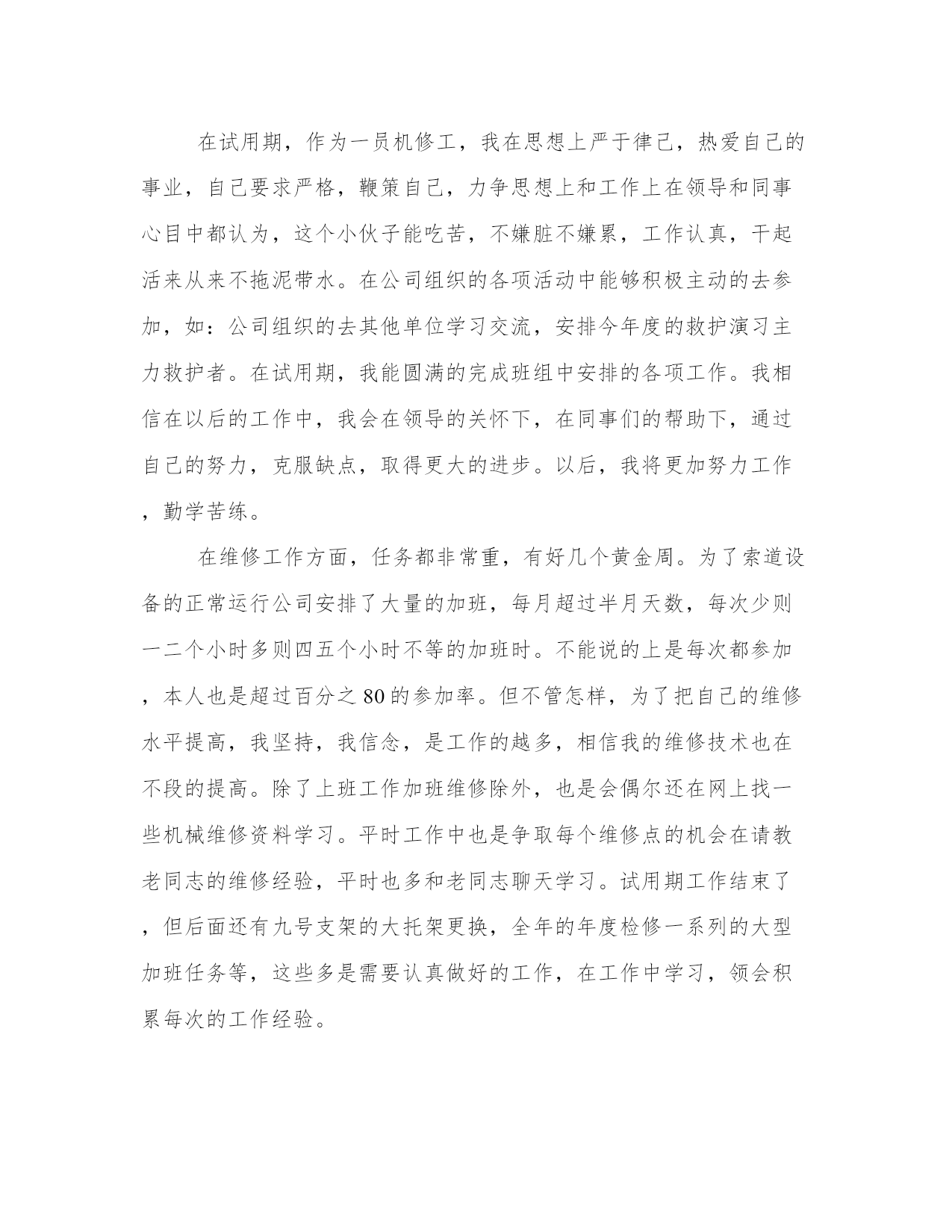 在试用期，作为一员机修工，我在思想上严于律己，热爱自己的事业，自己要求严格，鞭策自己，力争思想上和工作上在领导和同事心目中都认为，这个小伙子能吃苦，不嫌脏不嫌累，工作认真，干起活来从来不拖泥带水。在公司组织的各项活动中能够积极主动的去参加，如：公司组织的去其他单位学习交流，安排今年度的救护演习主力救护者。在试用期，我能圆满的完成班组中安排的各项工作。我相信在以后的工作中，我会在领导的关怀下，在同事们的帮助下，通过自己的努力，克服缺点，取得更大的进步。以后，我将更加努力工作，勤学苦练。

在维修工作方面，任务都非常重，有好几个黄金周。为了索道设备的正常运行公司安排了大量的加班，每月超过半月天数，每次少则一二个小时多则四五个小时不等的加班时。不能说的上是每次都参加，本人也是超过百分之80的参加率。但不管怎样，为了把自己的维修水平提高，我坚持，我信念，是工作的越多，相信我的维修技术也在不段的提高。除了上班工作加班维修除外，也是会偶尔还在网上找一些机械维修资料学习。平时工作中也是争取每个维修点的机会在请教老同志的维修经验，平时也多和老同志聊天学习。试用期工作结束了，但后面还有九号支架的大托架更换，全年的年度检修一系列的大型加班任务等，这些多是需要认真做好的工作，在工作中学习，领会积累每次的工作经验。